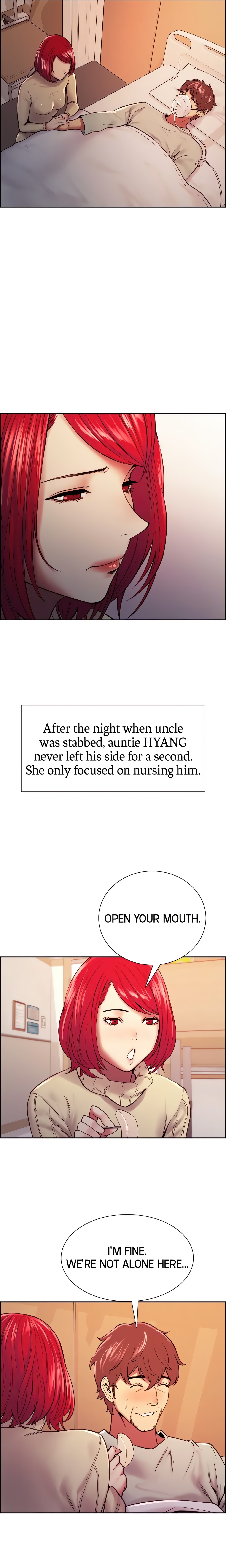 After the night when uncle was stabbed, auntie HYANG never left his side for a second. She only focused on nursing him.

OPEN YOUR MOUTH.

I'M FINE. WE'RE NOT ALONE HERE...